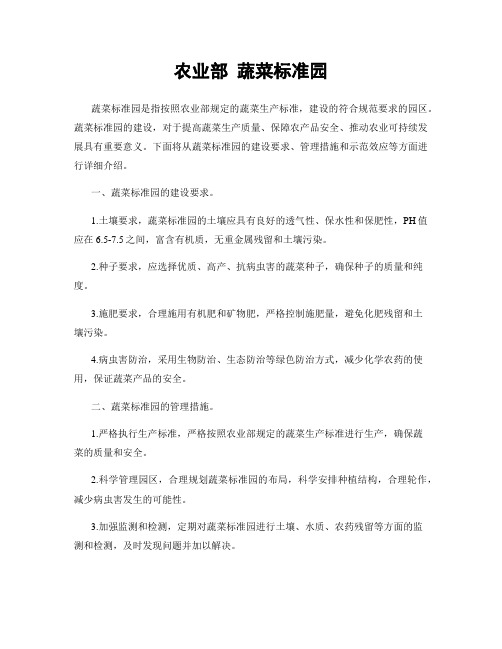 农业部 蔬菜标准园

蔬菜标准园是指按照农业部规定的蔬菜生产标准，建设的符合规范要求的园区。蔬菜标准园的建设，对于提高蔬菜生产质量、保障农产品安全、推动农业可持续发展具有重要意义。下面将从蔬菜标准园的建设要求、管理措施和示范效应等方面进行详细介绍。

一、蔬菜标准园的建设要求。

1.土壤要求，蔬菜标准园的土壤应具有良好的透气性、保水性和保肥性，PH值应在6.5-7.5之间，富含有机质，无重金属残留和土壤污染。

2.种子要求，应选择优质、高产、抗病虫害的蔬菜种子，确保种子的质量和纯度。

3.施肥要求，合理施用有机肥和矿物肥，严格控制施肥量，避免化肥残留和土壤污染。

4.病虫害防治，采用生物防治、生态防治等绿色防治方式，减少化学农药的使用，保证蔬菜产品的安全。

二、蔬菜标准园的管理措施。

1.严格执行生产标准，严格按照农业部规定的蔬菜生产标准进行生产，确保蔬菜的质量和安全。

2.科学管理园区，合理规划蔬菜标准园的布局，科学安排种植结构，合理轮作，减少病虫害发生的可能性。

3.加强监测和检测，定期对蔬菜标准园进行土壤、水质、农药残留等方面的监测和检测，及时发现问题并加以解决。